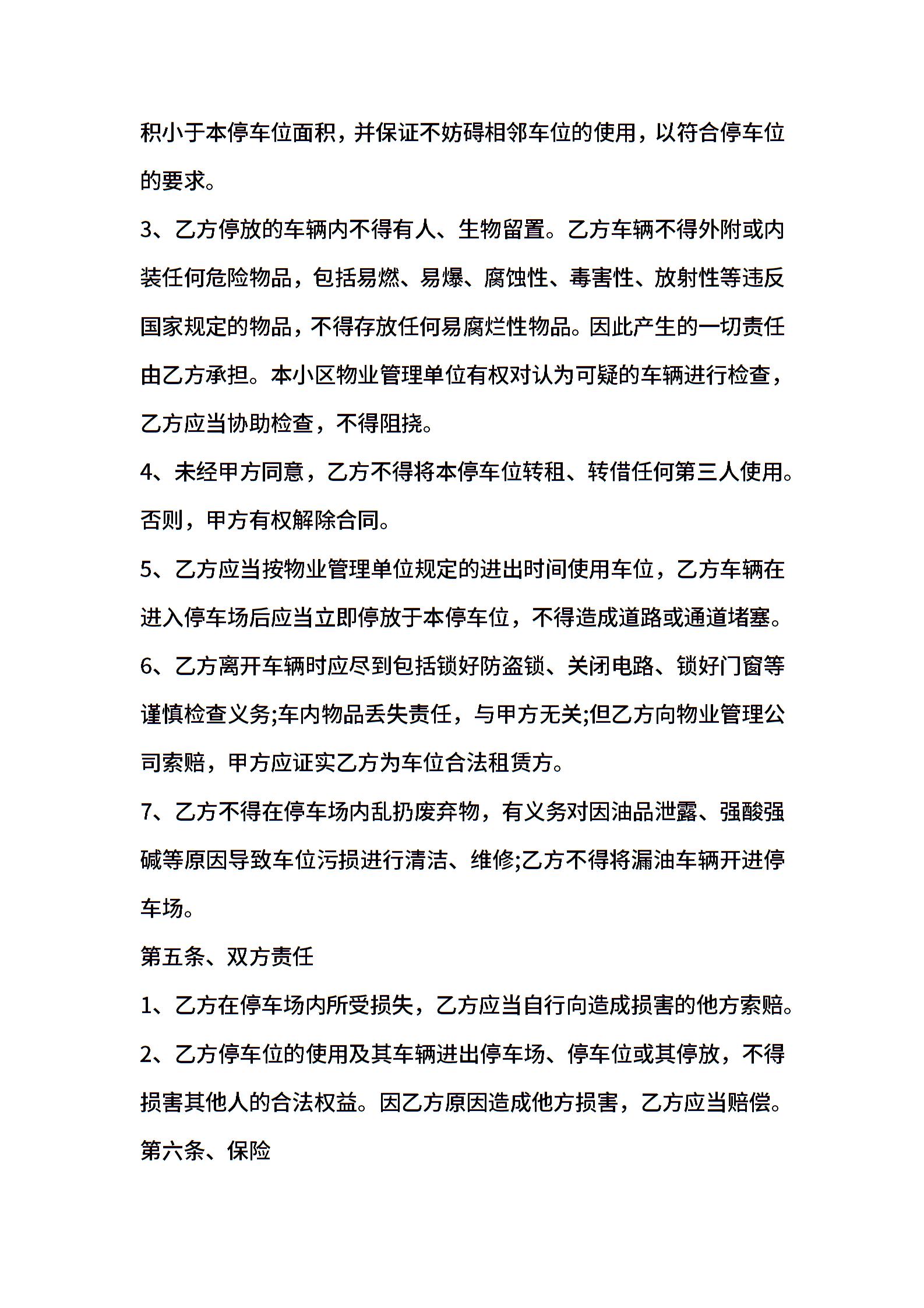 积小于本停车位面积，并保证不妨碍相邻车位的使用，以符合停车位的要求。

3、乙方停放的车辆内不得有人、生物留置。乙方车辆不得外附或内装任何危险物品，包括易燃、易爆、腐蚀性、毒害性、放射性等违反国家规定的物品，不得存放任何易腐烂性物品。因此产生的一切责任由乙方承担。本小区物业管理单位有权对认为可疑的车辆进行检查，乙方应当协助检查，不得阻挠。

4、未经甲方同意，乙方不得将本停车位转租、转借任何第三人使用。否则，甲方有权解除合同。

5、乙方应当按物业管理单位规定的进出时间使用车位，乙方车辆在进入停车场后应当立即停放于本停车位，不得造成道路或通道堵塞。

6、乙方离开车辆时应尽到包括锁好防盗锁、关闭电路、锁好门窗等谨慎检查义务;车内物品丢失责任，与甲方无关;但乙方向物业管理公司索赔，甲方应证实乙方为车位合法租赁方。

7、乙方不得在停车场内乱扔废弃物，有义务对因油品泄露、强酸强碱等原因导致车位污损进行清洁、维修;乙方不得将漏油车辆开进停车场。

第五条、双方责任

1、乙方在停车场内所受损失，乙方应当自行向造成损害的他方索赔。

2、乙方停车位的使用及其车辆进出停车场、停车位或其停放，不得损害其他人的合法权益。因乙方原因造成他方损害，乙方应当赔偿。

第六条、保险